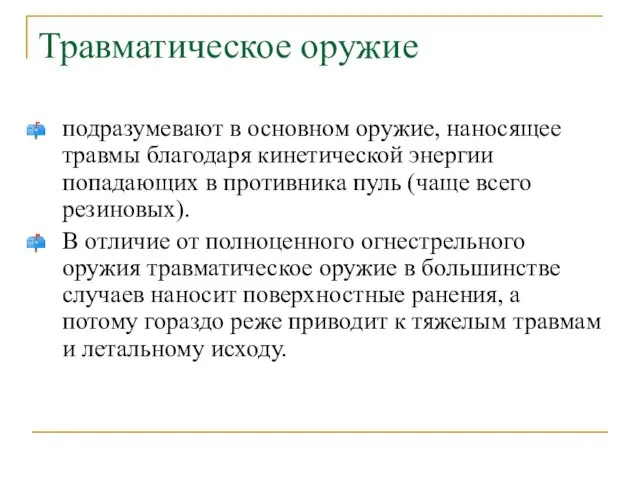 Травматическое оружие

подразумевают в основном оружие, наносящее травмы благодаря кинетической энергии попадающих в противника пуль (чаще всего резиновых).

В отличие от полноценного огнестрельного оружия травматическое оружие в большинстве случаев наносит поверхностные ранения, а потому гораздо реже приводит к тяжелым травмам и летальному исходу.